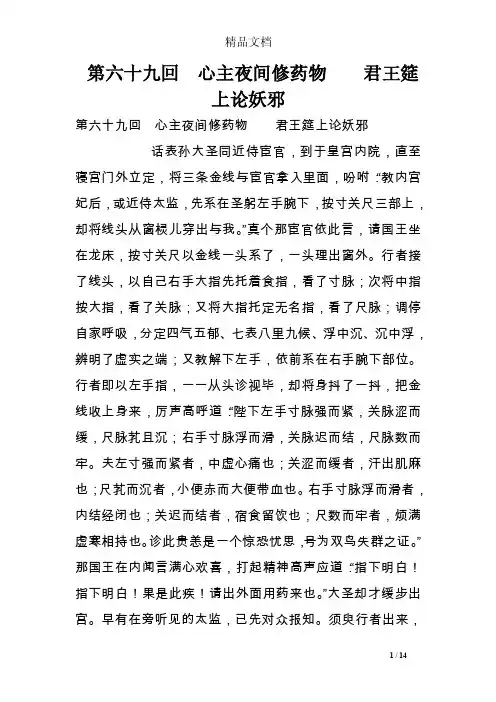 精品文档

第六十九回　心主夜间修药物　　君王筵上论妖邪

第六十九回　心主夜间修药物　　君王筵上论妖邪

话表孙大圣同近侍宦官，到于皇宫内院，直至寝宫门外立定，将三条金线与宦官拿入里面，吩咐："教内宫妃后，或近侍太监，先系在圣躬左手腕下，按寸关尺三部上，却将线头从窗棂儿穿出与我。"真个那宦官依此言，请国王坐在龙床，按寸关尺以金线一头系了，一头理出窗外。行者接了线头，以自己右手大指先托着食指，看了寸脉；次将中指按大指，看了关脉；又将大指托定无名指，看了尺脉；调停自家呼吸，分定四气五郁、七表八里九候、浮中沉、沉中浮，辨明了虚实之端；又教解下左手，依前系在右手腕下部位。行者即以左手指，一一从头诊视毕，却将身抖了一抖，把金线收上身来，厉声高呼道："陛下左手寸脉强而紧，关脉涩而缓，尺脉芤且沉；右手寸脉浮而滑，关脉迟而结，尺脉数而牢。夫左寸强而紧者，中虚心痛也；关涩而缓者，汗出肌麻也；尺芤而沉者，小便赤而大便带血也。右手寸脉浮而滑者，内结经闭也；关迟而结者，宿食留饮也；尺数而牢者，烦满虚寒相持也。诊此贵恙是一个惊恐忧思，号为双鸟失群之证。"那国王在内闻言满心欢喜，打起精神高声应道："指下明白！指下明白！果是此疾！请出外面用药来也。"大圣却才缓步出宫。早有在旁听见的太监，已先对众报知。须臾行者出来，

1 / 14